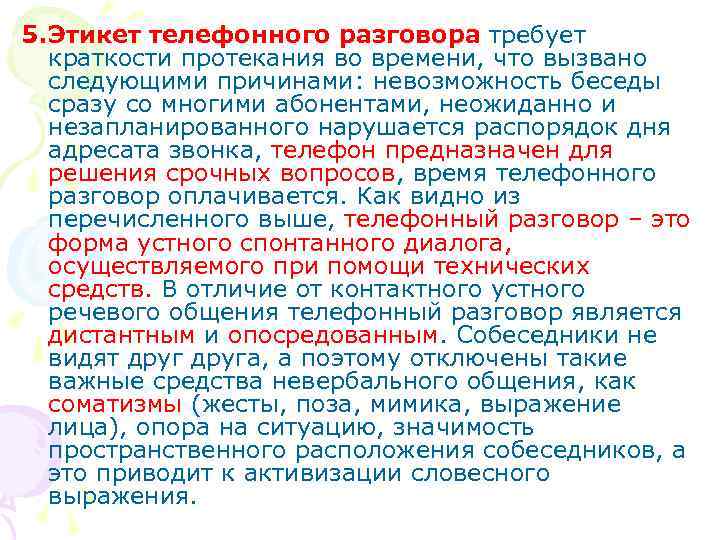 5.Этикет телефонного разговора требует краткости протекания во времени, что вызвано следующими причинами: невозможность беседы сразу со многими абонентами, неожиданно и незапланированного нарушается распорядок дня адресата звонка, телефон предназначен для решения срочных вопросов, время телефонного разговор оплачивается. Как видно из перечисленного выше, телефонный разговор – это форма устного спонтанного диалога, осуществляемого при помощи технических средств. В отличие от контактного устного речевого общения телефонный разговор является дистантным и опосредованным. Собеседники не видят друг друга, а поэтому отключены такие важные средства невербального общения, как соматизмы (жесты, поза, мимика, выражение лица), опора на ситуацию, значимость пространственного расположения собеседников, а это приводит к активизации словесного выражения.